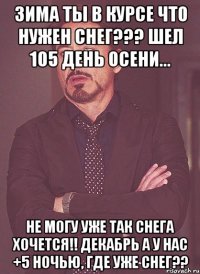 ЗИМА ТЫ В КУРСЕ ЧТО НУЖЕН СНЕГ??? ШЕЛ 105 ДЕНЬ ОСЕНИ...

НЕ МОГУ УЖЕ ТАК СНЕГА ХОЧЕТСЯ!! ДЕКАБРЬ А У НАС +5 НОЧЬЮ, ГДЕ УЖЕ СНЕГ??

risovach.ru